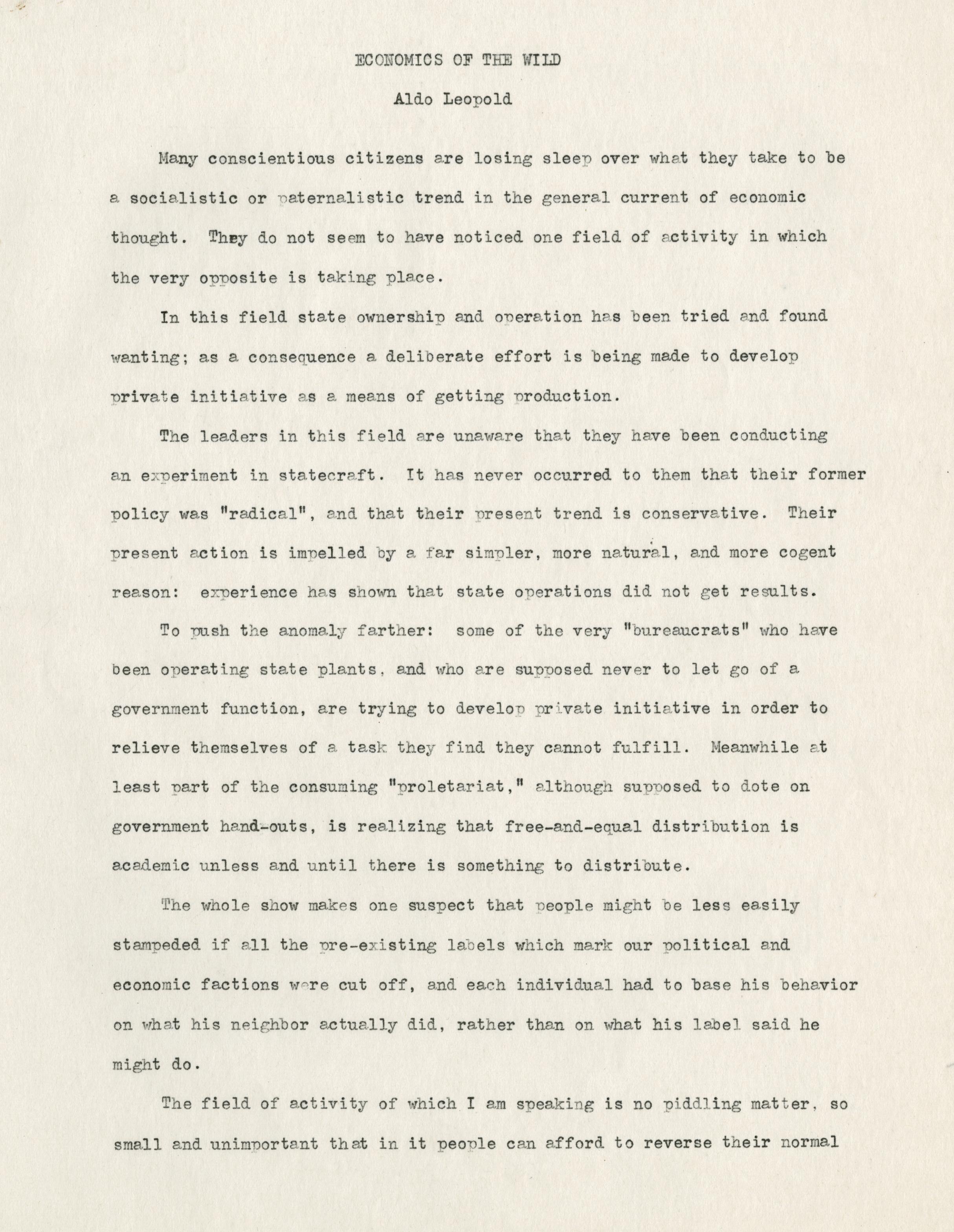 ECONOMICS OF THE WILD

Aldo Leopold

Many conscientious citizens are losing sleep over what they take to be a socialistic or paternalistic trend in the general current of economic thought. They do not seem to have noticed one field of activity in which the very opposite is taking place.

In this field state ownership and operation has been tried and found wanting; as a consequence a deliberate effort is being made to develop private initiative as a means of getting production.

The leaders in this field are unaware that they have been conducting an experiment in statecraft. It has never occurred to them that their former policy was "radical", and that their present trend is conservative. Their present action is impelled by a far simpler, more natural, and more cogent reason: experience has shown that state operations did not get results.

To push the anomaly farther: some of the very "bureaucrats" who have been operating state plants, and who are supposed never to let go of a government function, are trying to develop private initiative in order to relieve themselves of a task they find they cannot fulfill. Meanwhile at least part of the consuming "proletariat," although supposed to dote on government hand-outs, is realizing that free-and-equal distribution is academic unless and until there is something to distribute.

The whole show makes one suspect that people might be less easily stampeded if all the pre-existing labels which mark our political and economic factions were cut off, and each individual had to base his behavior on what his neighbor actually did, rather than on what his label said he might do.

The field of activity of which I am speaking is no piddling matter, so small and unimportant that in it people can afford to reverse their normal